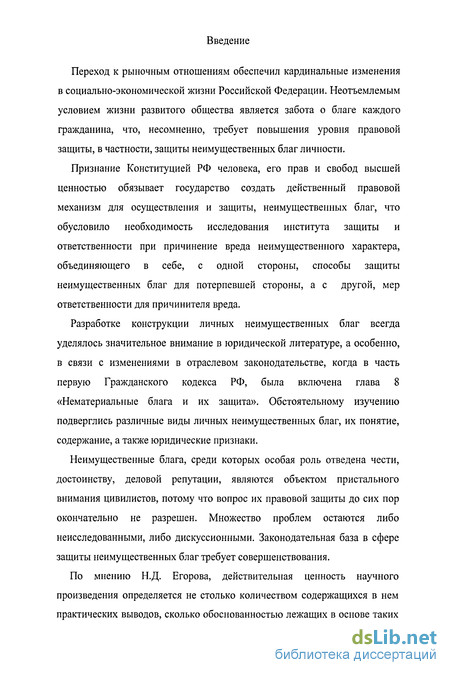 Введение

Переход к рыночным отношениям обеспечил кардинальные изменения в социально-экономической жизни Российской Федерации. Неотъемлемым условием жизни развитого общества является забота о благе каждого гражданина, что, несомненно, требует повышения уровня правовой защиты, в частности, защиты неимущественных благ личности.

Признание Конституцией РФ человека, его прав и свобод высшей ценностью обязывает государство создать действенный правовой механизм для осуществления и защиты, неимущественных благ, что обусловило необходимость исследования института защиты и ответственности при причинение вреда неимущественного характера, объединяющего в себе, с одной стороны, способы защиты неимущественных благ для потерпевшей стороны, а с другой, мер ответственности для причинителя вреда.

Разработке конструкции личных неимущественных благ всегда уделялось значительное внимание в юридической литературе, а особенно, в связи с изменениями в отраслевом законодательстве, когда в часть первую Гражданского кодекса РФ, была включена глава 8 «Нематериальные блага и их защита». Обстоятельному изучению подверглись различные виды личных неимущественных благ, их понятие, содержание, а также юридические признаки.

Неимущественные блага, среди которых особая роль отведена чести, достоинству, деловой репутации, являются объектом пристального внимания цивилистов, потому что вопрос их правовой защиты до сих пор окончательно не разрешен. Множество проблем остаются либо неисследованными, либо дискуссионными. Законодательная база в сфере защиты неимущественных благ требует совершенствования.

По мнению Н.Д. Егорова, действительная ценность научного произведения определяется не столько количеством содержащихся в нем практических выводов, сколько обоснованностью лежащих в основе таких

dsLib.net
библиотека диссертаций